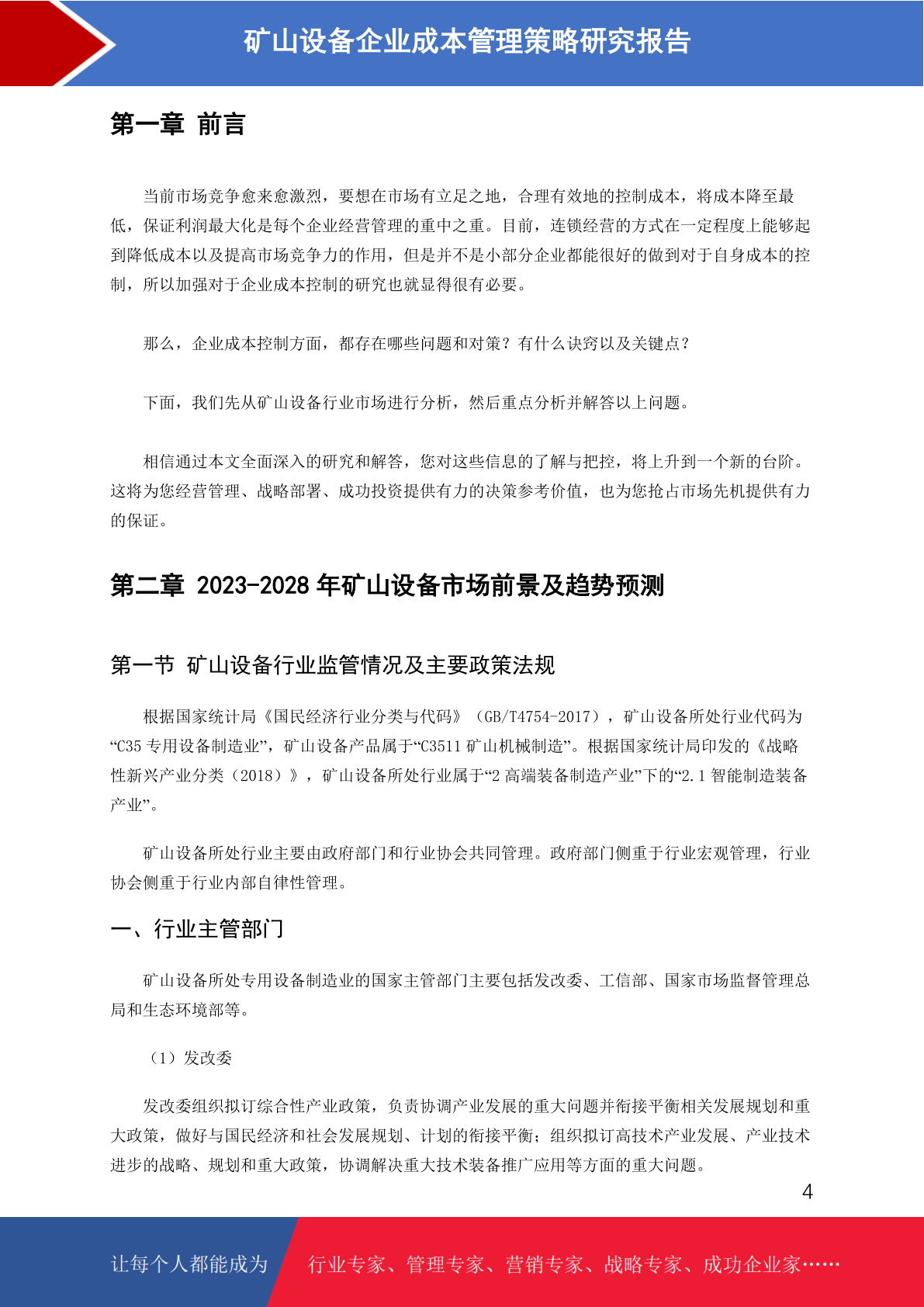 矿山设备企业成本管理策略研究报告

第一章 前言

当前市场竞争愈来愈激烈，要想在市场有立足之地，合理有效地的控制成本，将成本降至最低，保证利润最大化是每个企业经营管理的重中之重。目前，连锁经营的方式在一定程度上能够起到降低成本以及提高市场竞争力的作用，但是并不是小部分企业都能很好的做到对于自身成本的控制，所以加强对于企业成本控制的研究也就显得很有必要。

那么，企业成本控制方面，都存在哪些问题和对策？有什么诀窍以及关键点？

下面，我们先从矿山设备行业市场进行分析，然后重点分析并解答以上问题。

相信通过本文全面深入的研究和解答，您对这些信息的了解与把控，将上升到一个新的台阶。这将为您经营管理、战略部署、成功投资提供有力的决策参考价值，也为您抢占市场先机提供有力的保证。

第二章 2023-2028 年矿山设备市场前景及趋势预测

第一节 矿山设备行业监管情况及主要政策法规

根据国家统计局《国民经济行业分类与代码》（GB/T4754-2017），矿山设备所处行业代码为“C35 专用设备制造业”，矿山设备产品属于“C3511 矿山机械制造”。根据国家统计局印发的《战略性新兴产业分类（2018）》，矿山设备所处行业属于“2 高端装备制造产业”下的“2.1 智能制造装备产业”。

矿山设备所处行业主要由政府部门和行业协会共同管理。政府部门侧重于行业宏观管理，行业协会侧重于行业内部自律性管理。

一、行业主管部门

矿山设备所处专用设备制造业的国家主管部门主要包括发改委、工信部、国家市场监督管理总局和生态环境部等。

（1）发改委

发改委组织拟订综合性产业政策，负责协调产业发展的重大问题并衔接平衡相关发展规划和重大政策，做好与国民经济和社会发展规划、计划的衔接平衡；组织拟订高技术产业发展、产业技术进步的战略、规划和重大政策，协调解决重大技术装备推广应用等方面的重大问题。

4

让每个人都能成为 行业专家、管理专家、营销专家、战略专家、成功企业家……